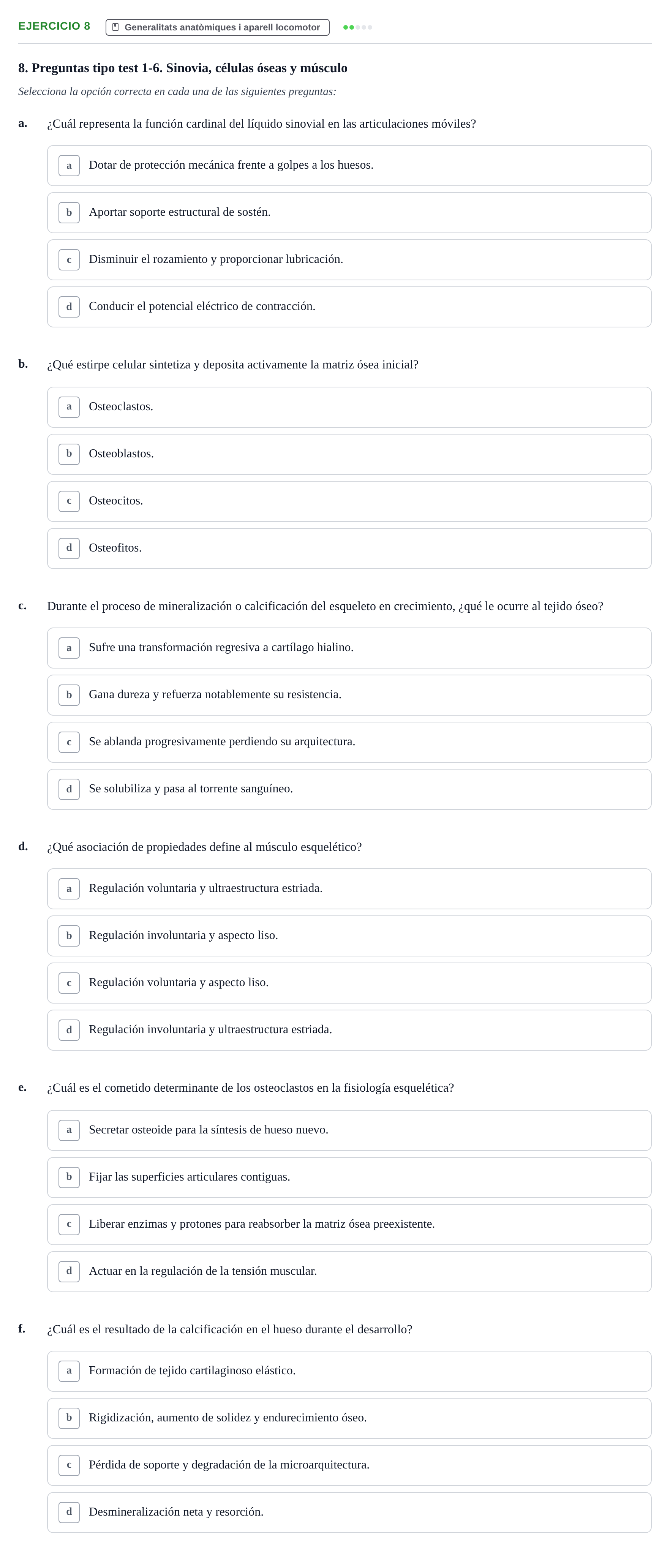 EJERCICIO 8 Generalitats anatòmiques i aparell locomotor

8. Preguntas tipo test 1-6. Sinovia, células óseas y músculo

Selecciona la opción correcta en cada una de las siguientes preguntas:

a. ¿Cuál representa la función cardinal del líquido sinovial en las articulaciones móviles?

a Dotar de protección mecánica frente a golpes a los huesos.

b Aportar soporte estructural de sostén.

c Disminuir el rozamiento y proporcionar lubricación.

d Conducir el potencial eléctrico de contracción.

b. ¿Qué estirpe celular sintetiza y deposita activamente la matriz ósea inicial?

a Osteoclastos.

b Osteoblastos.

c Osteocitos.

d Osteofitos.

c. Durante el proceso de mineralización o calcificación del esqueleto en crecimiento, ¿qué le ocurre al tejido óseo?

a Sufre una transformación regresiva a cartílago hialino.

b Gana dureza y refuerza notablemente su resistencia.

c Se ablanda progresivamente perdiendo su arquitectura.

d Se solubiliza y pasa al torrente sanguíneo.

d. ¿Qué asociación de propiedades define al músculo esquelético?

a Regulación voluntaria y ultraestructura estriada.

b Regulación involuntaria y aspecto liso.

c Regulación voluntaria y aspecto liso.

d Regulación involuntaria y ultraestructura estriada.

e. ¿Cuál es el cometido determinante de los osteoclastos en la fisiología esquelética?

a Secretar osteoide para la síntesis de hueso nuevo.

b Fijar las superficies articulares contiguas.

c Liberar enzimas y protones para reabsorber la matriz ósea preexistente.

d Actuar en la regulación de la tensión muscular.

f. ¿Cuál es el resultado de la calcificación en el hueso durante el desarrollo?

a Formación de tejido cartilaginoso elástico.

b Rigidización, aumento de solidez y endurecimiento óseo.

c Pérdida de soporte y degradación de la microarquitectura.

d Desmineralización neta y resorción.